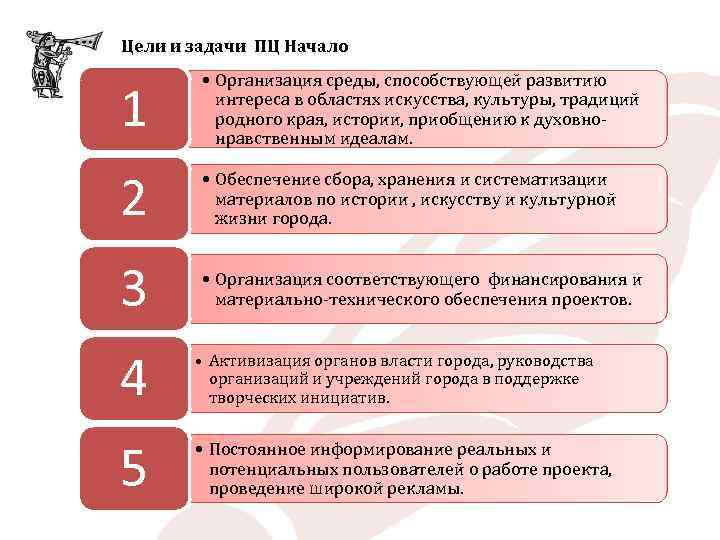 Цели и задачи ПЦ Начало

1

• Организация среды, способствующей развитию интереса в областях искусства, культуры, традиций родного края, истории, приобщению к духовно-нравственным идеалам.

2

• Обеспечение сбора, хранения и систематизации материалов по истории , искусству и культурной жизни города.

3

• Организация соответствующего финансирования и материально-технического обеспечения проектов.

4

• Активизация органов власти города, руководства организаций и учреждений города в поддержке творческих инициатив.

5

• Постоянное информирование реальных и потенциальных пользователей о работе проекта, проведение широкой рекламы.